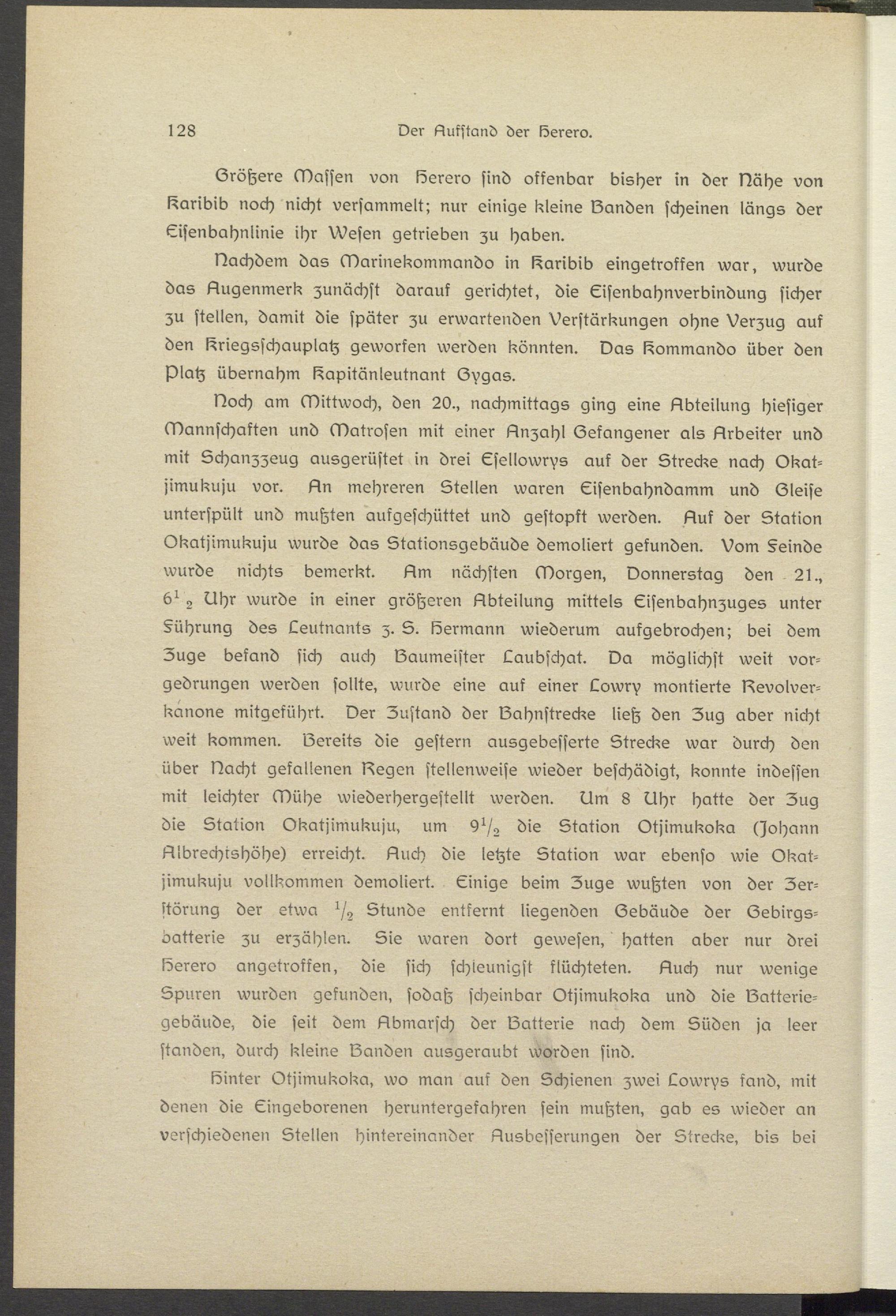 128 Der Aufſtand der Herero.

Größere Maſſen von Herero ſind offenbar bisher in der Nähe von Karibib noch nicht verſammelt; nur einige kleine Banden ſcheinen längs der Eiſenbahnlinie ihr Weſen getrieben zu haben.

Nachdem das Marinekommando in Karibib eingetroffen war, wurde das Augenmerk zunächſt darauf gerichtet, die Eiſenbahnverbindung ſicher zu ſtellen, damit die ſpäter zu erwartenden Verſtärkungen ohne Verzug auf den Kriegsſchauplatz geworfen werden könnten. Das Kommando über den Platz übernahm Kapitänleutnant Gygas.

Noch am Mittwoch, den 20., nachmittags ging eine Abteilung hieſiger Mannſchaften und Matroſen mit einer Anzahl Gefangener als Arbeiter und mit Schanzzeug ausgerüſtet in drei Eſellowrys auf der Strecke nach Okatjimukuju vor. An mehreren Stellen waren Eiſenbahndamm und Gleiſe unterſpült und mußten aufgeſchüttet und geſtopft werden. Auf der Station Okatjimukuju wurde das Stationsgebäude demoliert gefunden. Vom Feinde wurde nichts bemerkt. Am nächſten Morgen, Donnerstag den 21., $6^1{}_2$ Uhr wurde in einer größeren Abteilung mittels Eiſenbahnzuges unter Führung des Leutnants z. S. Hermann wiederum aufgebrochen; bei dem Zuge befand ſich auch Baumeiſter Laubſchat. Da möglichſt weit vorgedrungen werden ſollte, wurde eine auf einer Lowry montierte Revolverkanone mitgeführt. Der Zuſtand der Bahnſtrecke ließ den Zug aber nicht weit kommen. Bereits die geſtern ausgebeſſerte Strecke war durch den über Nacht gefallenen Regen ſtellenweiſe wieder beſchädigt, konnte indeſſen mit leichter Mühe wiederhergeſtellt werden. Um 8 Uhr hatte der Zug die Station Okatjimukuju, um $9^1/_2$ die Station Otjimukoka (Johann Albrechtshöhe) erreicht. Auch die letzte Station war ebenſo wie Okatjimukuju vollkommen demoliert. Einige beim Zuge wußten von der Zerſtörung der etwa $^1/_2$ Stunde entfernt liegenden Gebäude der Gebirgsbatterie zu erzählen. Sie waren dort geweſen, hatten aber nur drei Herero angetroffen, die ſich ſchleunigſt flüchteten. Auch nur wenige Spuren wurden gefunden, ſodaß ſcheinbar Otjimukoka und die Batteriegebäude, die ſeit dem Abmarſch der Batterie nach dem Süden ja leer ſtanden, durch kleine Banden ausgeraubt worden ſind.

Hinter Otjimukoka, wo man auf den Schienen zwei Lowrys fand, mit denen die Eingeborenen heruntergefahren ſein mußten, gab es wieder an verſchiedenen Stellen hintereinander Ausbeſſerungen der Strecke, bis bei